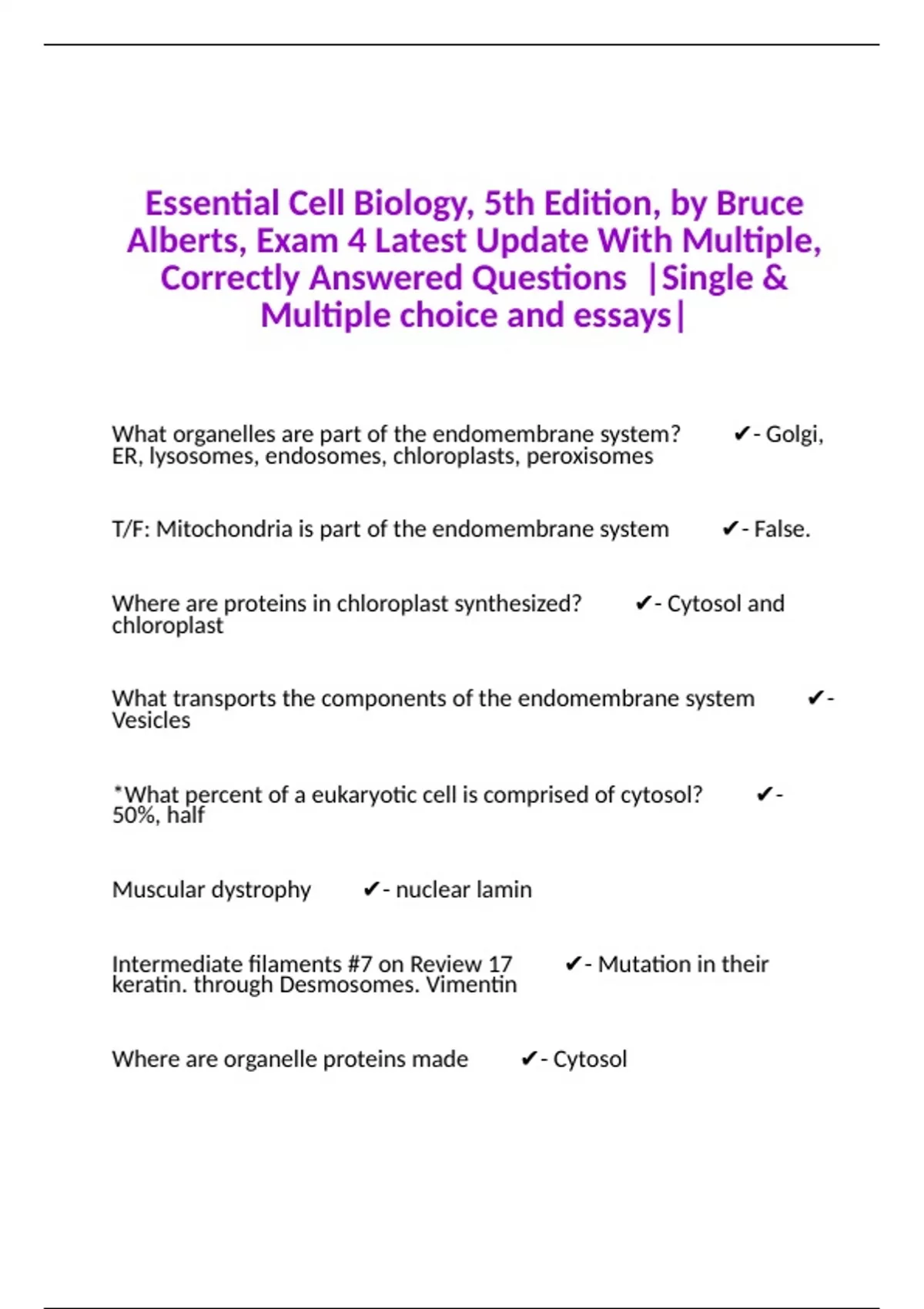 Essential Cell Biology, 5th Edition, by Bruce Alberts, Exam 4 Latest Update With Multiple, Correctly Answered Questions |Single & Multiple choice and essays|

What organelles are part of the endomembrane system? ✔- Golgi, ER, lysosomes, endosomes, chloroplasts, peroxisomes

T/F: Mitochondria is part of the endomembrane system ✔- False.

Where are proteins in chloroplast synthesized? ✔- Cytosol and chloroplast

What transports the components of the endomembrane system ✔- Vesicles

*What percent of a eukaryotic cell is comprised of cytosol? ✔- 50%, half

Muscular dystrophy ✔- nuclear lamin

Intermediate filaments #7 on Review 17 ✔- Mutation in their keratin. through Desmosomes. Vimentin

Where are organelle proteins made ✔- Cytosol